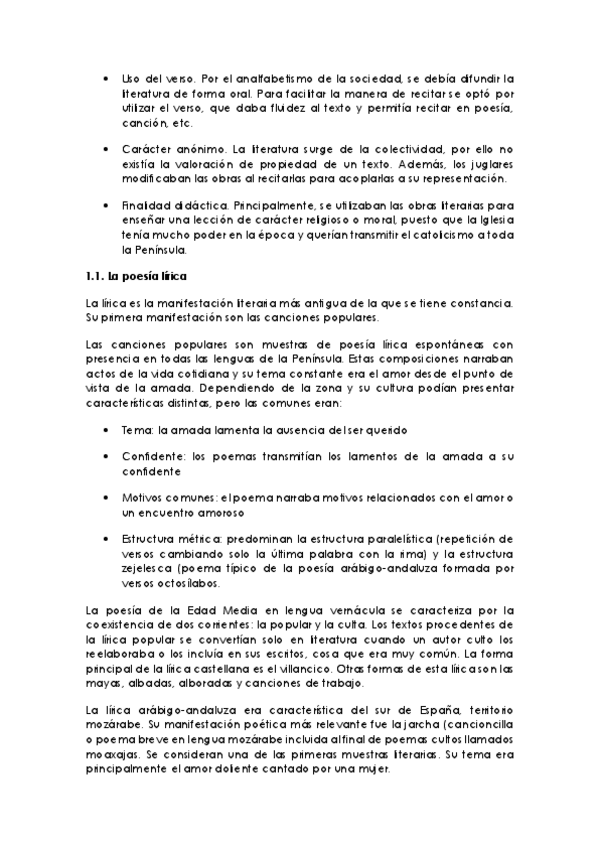 • Uso del verso. Por el analfabetismo de la sociedad, se debía difundir la literatura de forma oral. Para facilitar la manera de recitar se optó por utilizar el verso, que daba fluidez al texto y permitía recitar en poesía, canción, etc.

• Carácter anónimo. La literatura surge de la colectividad, por ello no existía la valoración de propiedad de un texto. Además, los juglares modificaban las obras al recitarlas para acoplarlas a su representación.

• Finalidad didáctica. Principalmente, se utilizaban las obras literarias para enseñar una lección de carácter religioso o moral, puesto que la Iglesia tenía mucho poder en la época y querían transmitir el catolicismo a toda la Península.

1.1. La poesía lírica

La lírica es la manifestación literaria más antigua de la que se tiene constancia. Su primera manifestación son las canciones populares.

Las canciones populares son muestras de poesía lírica espontáneas con presencia en todas las lenguas de la Península. Estas composiciones narraban actos de la vida cotidiana y su tema constante era el amor desde el punto de vista de la amada. Dependiendo de la zona y su cultura podían presentar características distintas, pero las comunes eran:

• Tema: la amada lamenta la ausencia del ser querido

• Confidente: los poemas transmitían los lamentos de la amada a su confidente

• Motivos comunes: el poema narraba motivos relacionados con el amor o un encuentro amoroso

• Estructura métrica: predominan la estructura paralelística (repetición de versos cambiando solo la última palabra con la rima) y la estructura zejelesca (poema típico de la poesía arábigo-andaluza formada por versos octosílabos.

La poesía de la Edad Media en lengua vernácula se caracteriza por la coexistencia de dos corrientes: la popular y la culta. Los textos procedentes de la lírica popular se convertían solo en literatura cuando un autor culto los reelaboraba o los incluía en sus escritos, cosa que era muy común. La forma principal de la lírica castellana es el villancico. Otras formas de esta lírica son las mayas, albadas, alboradas y canciones de trabajo.

La lírica arábigo-andaluza era característica del sur de España, territorio mozárabe. Su manifestación poética más relevante fue la jarcha (cancioncilla o poema breve en lengua mozárabe incluida al final de poemas cultos llamados moaxajas. Se consideran una de las primeras muestras literarias. Su tema era principalmente el amor doliente cantado por una mujer.